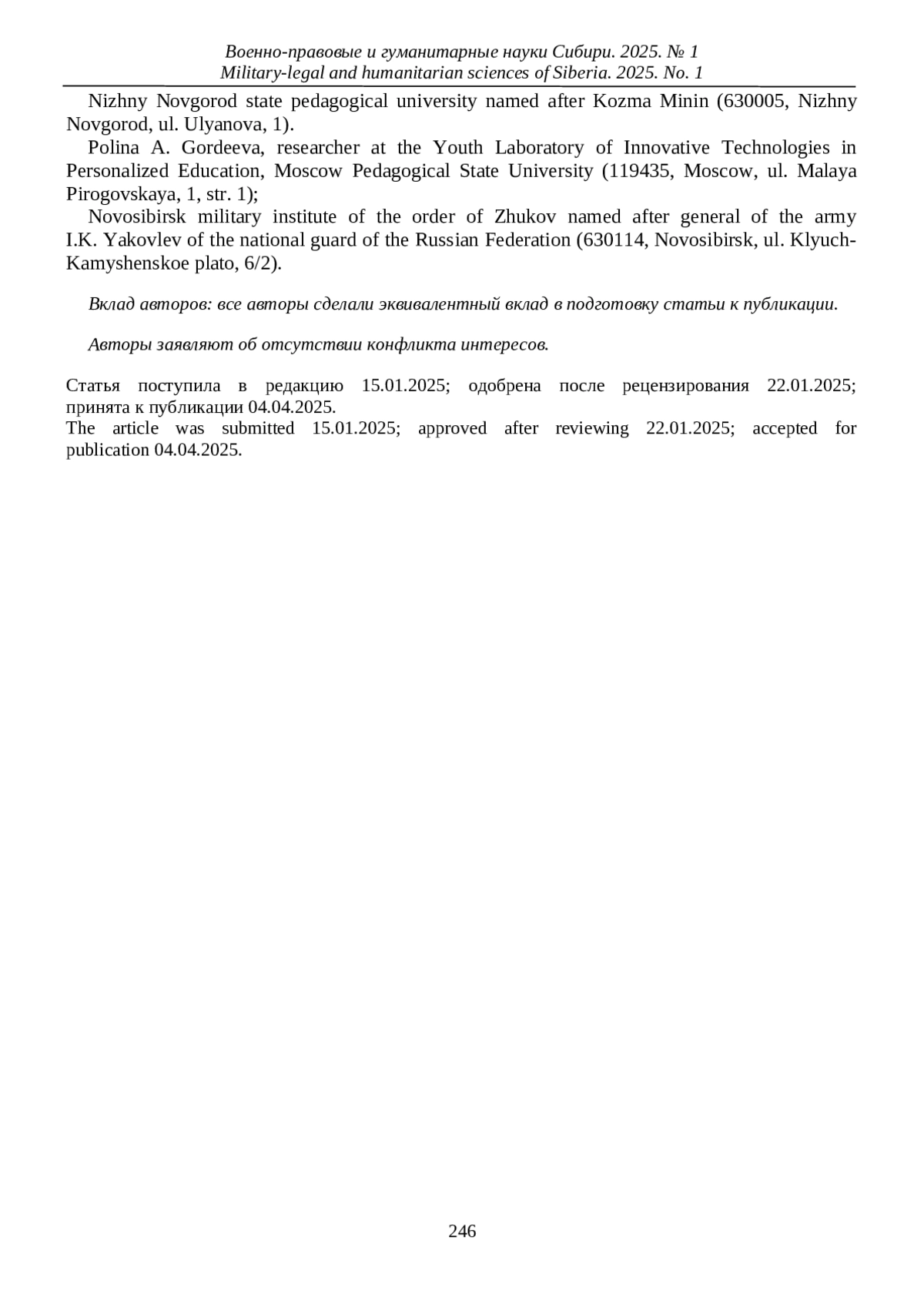 Военно-правовые и гуманитарные науки Сибири. 2025. № 1
Military-legal and humanitarian sciences of Siberia. 2025. No. 1

Nizhny Novgorod state pedagogical university named after Kozma Minin (630005, Nizhny Novgorod, ul. Ulyanova, 1).

Polina A. Gordeeva, researcher at the Youth Laboratory of Innovative Technologies in Personalized Education, Moscow Pedagogical State University (119435, Moscow, ul. Malaya Pirogovskaya, 1, str. 1);

Novosibirsk military institute of the order of Zhukov named after general of the army I.K. Yakovlev of the national guard of the Russian Federation (630114, Novosibirsk, ul. Klyuch-Kamyshenskoe plato, 6/2).

Вклад авторов: все авторы сделали эквивалентный вклад в подготовку статьи к публикации.

Авторы заявляют об отсутствии конфликта интересов.

Статья поступила в редакцию 15.01.2025; одобрена после рецензирования 22.01.2025; принята к публикации 04.04.2025.
The article was submitted 15.01.2025; approved after reviewing 22.01.2025; accepted for publication 04.04.2025.

246